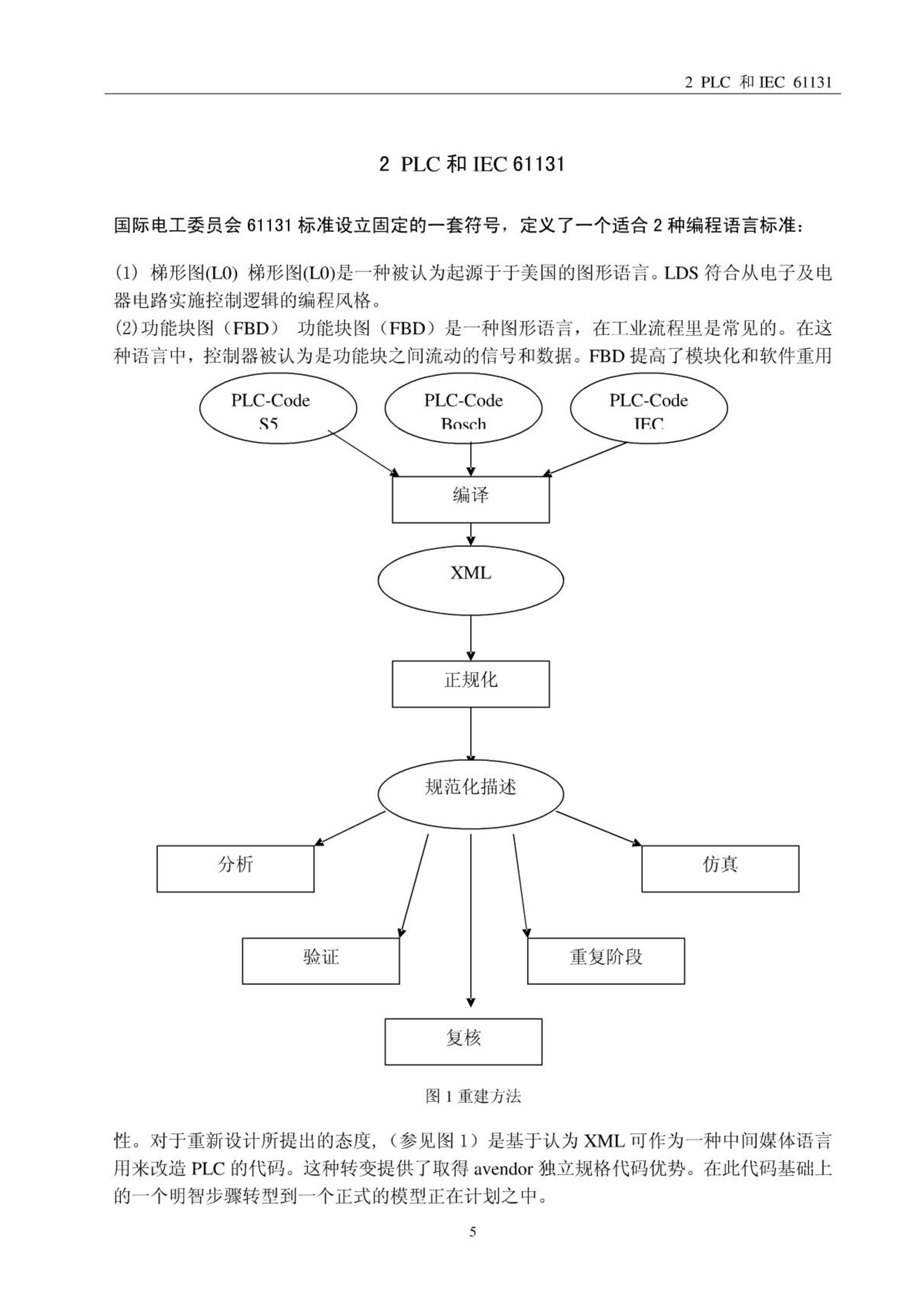 2 PLC 和 IEC 61131

2 PLC 和 IEC 61131

国际电工委员会 61131 标准设立固定的一套符号，定义了一个适合 2 种编程语言标准：

(1) 梯形图(L0) 梯形图(L0)是一种被认为起源于于美国的图形语言。LDS 符合从电子及电器电路实施控制逻辑的编程风格。
(2)功能块图（FBD） 功能块图（FBD）是一种图形语言，在工业流程里是常见的。在这种语言中，控制器被认为是功能块之间流动的信号和数据。FBD 提高了模块化和软件重用

PLC-Code S5

PLC-Code Bosch

PLC-Code IEC

编译

XML

正规化

规范化描述

分析

仿真

验证

重复阶段

复核

图 1 重建方法

性。对于重新设计所提出的态度，（参见图 1）是基于认为 XML 可作为一种中间媒体语言用来改造 PLC 的代码。这种转变提供了取得 avendor 独立规格代码优势。在此代码基础上的一个明智步骤转型到一个正式的模型正在计划之中。

5